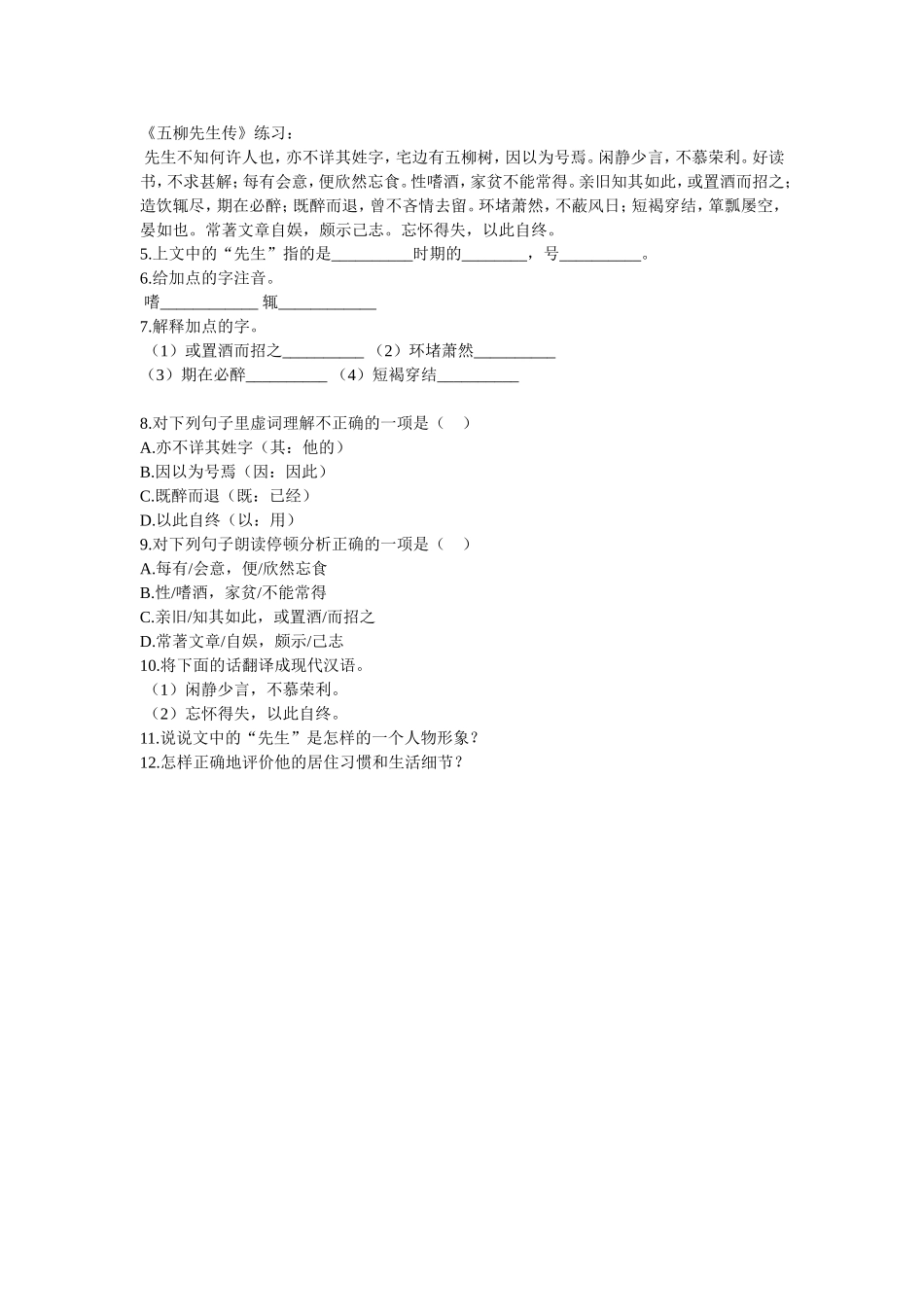 《五柳先生传》练习：

先生不知何许人也，亦不详其姓字，宅边有五柳树，因以为号焉。闲静少言，不慕荣利。好读书，不求甚解；每有会意，便欣然忘食。性嗜酒，家贫不能常得。亲旧知其如此，或置酒而招之；造饮辄尽，期在必醉；既醉而退，曾不吝情去留。环堵萧然，不蔽风日；短褐穿结，箪瓢屡空，晏如也。常著文章自娱，颇示己志。忘怀得失，以此自终。

5.上文中的“先生”指的是__________时期的________，号__________。

6.给加点的字注音。

嗜____________ 辄____________

7.解释加点的字。

（1）或置酒而招之__________ （2）环堵萧然__________

（3）期在必醉__________ （4）短褐穿结__________

8.对下列句子里虚词理解不正确的一项是（ ）

A.亦不详其姓字（其：他的）

B.因以为号焉（因：因此）

C.既醉而退（既：已经）

D.以此自终（以：用）

9.对下列句子朗读停顿分析正确的一项是（ ）

A.每有/会意，便/欣然忘食

B.性/嗜酒，家贫/不能常得

C.亲旧/知其如此，或置酒/而招之

D.常著文章/自娱，颇示/己志

10.将下面的话翻译成现代汉语。

（1）闲静少言，不慕荣利。

（2）忘怀得失，以此自终。

11.说说文中的“先生”是怎样的一个人物形象？

12.怎样正确地评价他的居住习惯和生活细节？